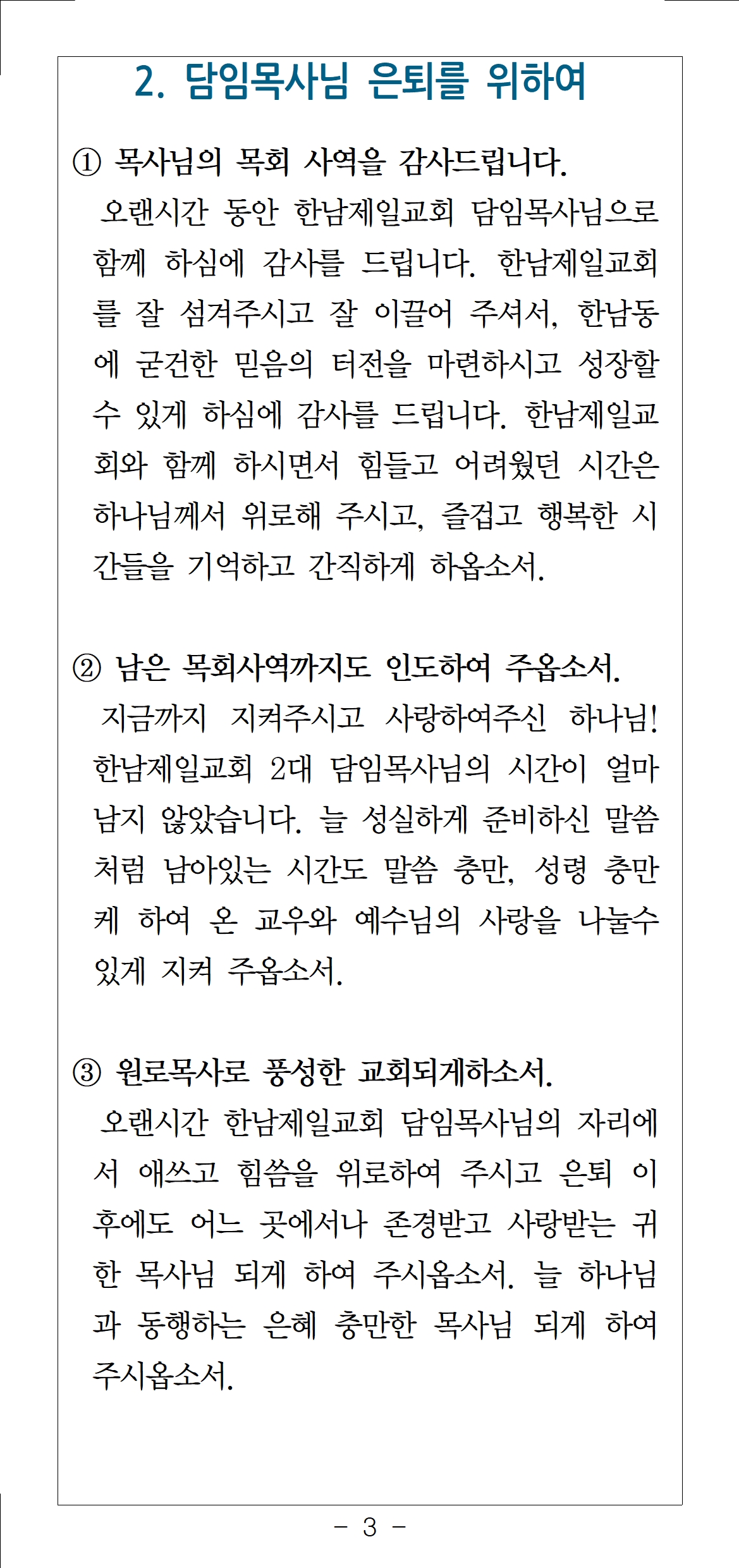 2. 담임목사님 은퇴를 위하여

① 목사님의 목회 사역을 감사드립니다.

오랜시간 동안 한남제일교회 담임목사님으로 함께 하심에 감사를 드립니다. 한남제일교회를 잘 섬겨주시고 잘 이끌어 주셔서, 한남동에 굳건한 믿음의 터전을 마련하시고 성장할 수 있게 하심에 감사를 드립니다. 한남제일교회와 함께 하시면서 힘들고 어려웠던 시간은 하나님께서 위로해 주시고, 즐겁고 행복한 시간들을 기억하고 간직하게 하옵소서.

② 남은 목회사역까지도 인도하여 주옵소서.

지금까지 지켜주시고 사랑하여주신 하나님! 한남제일교회 2대 담임목사님의 시간이 얼마 남지 않았습니다. 늘 성실하게 준비하신 말씀처럼 남아있는 시간도 말씀 충만, 성령 충만케 하여 온 교우와 예수님의 사랑을 나눌수 있게 지켜 주옵소서.

③ 원로목사로 풍성한 교회되게하소서.

오랜시간 한남제일교회 담임목사님의 자리에서 애쓰고 힘씀을 위로하여 주시고 은퇴 이후에도 어느 곳에서나 존경받고 사랑받는 귀한 목사님 되게 하여 주시옵소서. 늘 하나님과 동행하는 은혜 충만한 목사님 되게 하여 주시옵소서.

- 3 -